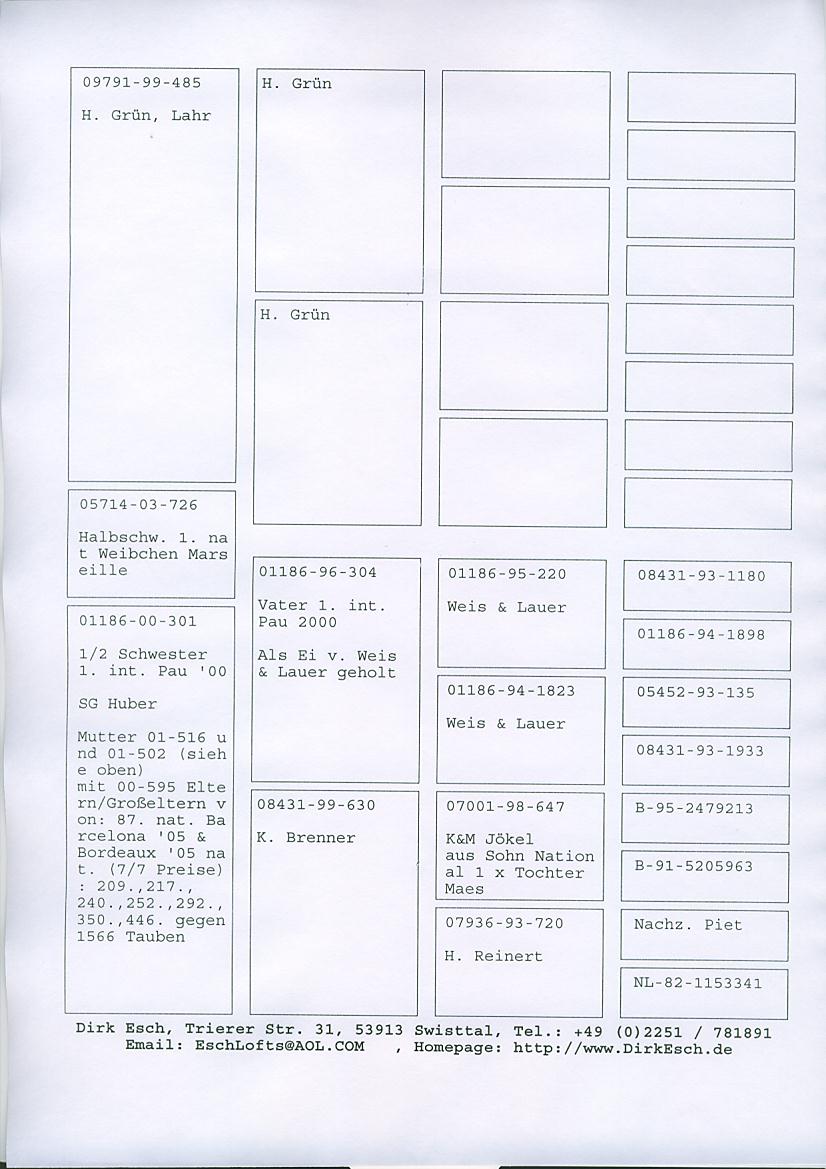 09791-99-485

H. Grün, Lahr

05714-03-726

Halbschw. 1. nat Weibchen Marseille

01186-00-301

1/2 Schwester 1. int. Pau '00

SG Huber

Mutter 01-516 und 01-502 (siehe oben) mit 00-595 Eltern/Großeltern von: 87. nat. Barcelona '05 & Bordeaux '05 nat. (7/7 Preise) : 209.,217., 240.,252.,292., 350.,446. gegen 1566 Tauben

H. Grün

H. Grün

01186-96-304

Vater 1. int. Pau 2000

Als Ei v. Weis & Lauer geholt

08431-99-630

K. Brenner

01186-95-220

Weis & Lauer

01186-94-1823

Weis & Lauer

07001-98-647

K&M Jökel aus Sohn National 1 x Tochter Maes

07936-93-720

H. Reinert

08431-93-1180

01186-94-1898

05452-93-135

08431-93-1933

B-95-2479213

B-91-5205963

Nachz. Piet

NL-82-1153341

Dirk Esch, Trierer Str. 31, 53913 Swisttal, Tel.: +49 (0)2251 / 781891
Email: EschLofts@AOL.COM , Homepage: http://www.DirkEsch.de